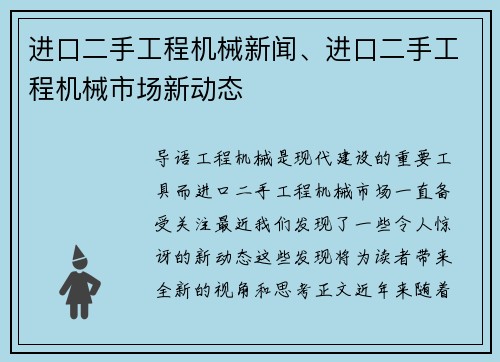 进口二手工程机械新闻、进口二手工程机械市场新动态

导语工程机械是现代建设的重要工具而进口二手工程机械市场一直备受关注最近我们发现了一些令人惊讶的新动态这些发现将为读者带来全新的视角和思考正文近年来随着